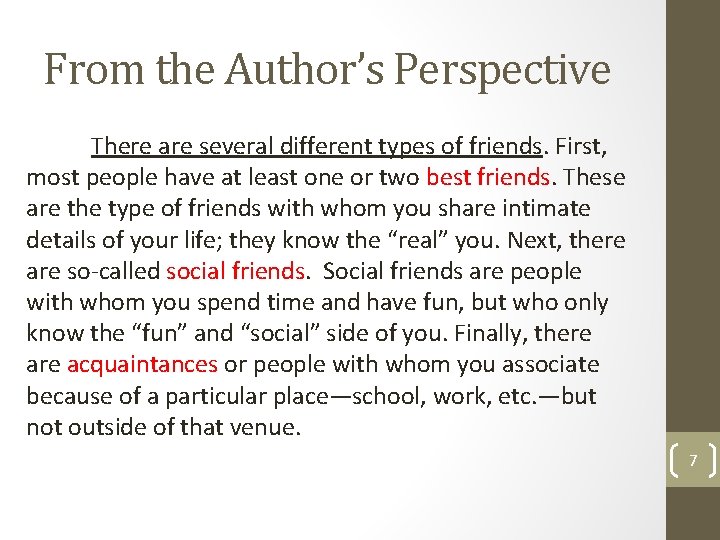 From the Author's Perspective

There are several different types of friends. First, most people have at least one or two best friends. These are the type of friends with whom you share intimate details of your life; they know the "real" you. Next, there are so-called social friends.  Social friends are people with whom you spend time and have fun, but who only know the "fun" and "social" side of you. Finally, there are acquaintances or people with whom you associate because of a particular place—school, work, etc.—but not outside of that venue.

7